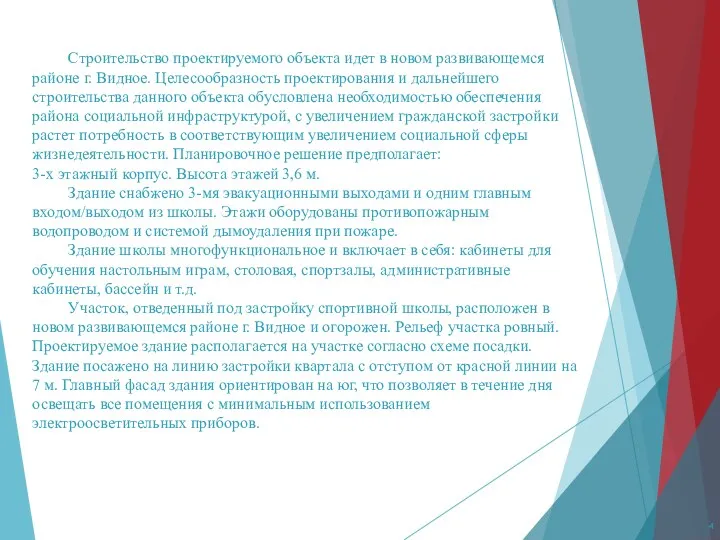 Строительство проектируемого объекта идет в новом развивающемся районе г. Видное. Целесообразность проектирования и дальнейшего строительства данного объекта обусловлена необходимостью обеспечения района социальной инфраструктурой, с увеличением гражданской застройки растет потребность в соответствующим увеличением социальной сферы жизнедеятельности. Планировочное решение предполагает:
3-х этажный корпус. Высота этажей 3,6 м.

Здание снабжено 3-мя эвакуационными выходами и одним главным входом/выходом из школы. Этажи оборудованы противопожарным водопроводом и системой дымоудаления при пожаре.

Здание школы многофункциональное и включает в себя: кабинеты для обучения настольным играм, столовая, спортзалы, административные кабинеты, бассейн и т.д.

Участок, отведенный под застройку спортивной школы, расположен в новом развивающемся районе г. Видное и огорожен. Рельеф участка ровный. Проектируемое здание располагается на участке согласно схеме посадки. Здание посажено на линию застройки квартала с отступом от красной линии на 7 м. Главный фасад здания ориентирован на юг, что позволяет в течение дня освещать все помещения с минимальным использованием электроосветительных приборов.

4